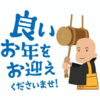 良い
お年を
お迎え
くださいませ!